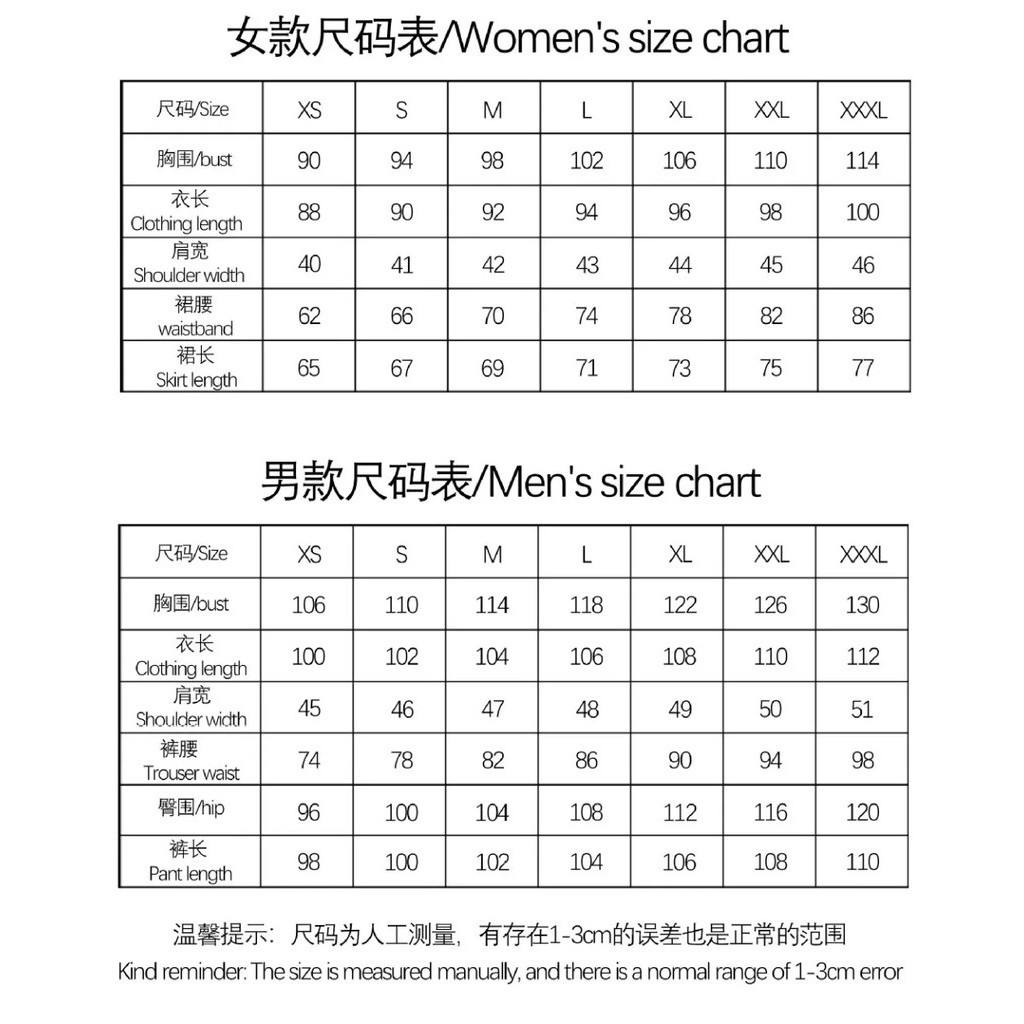 女款尺码表/Women's size chart

| 尺码/Size | XS | S | M | L | XL | XXL | XXXL |
|---|---|---|---|---|---|---|---|
| 胸围/bust | 90 | 94 | 98 | 102 | 106 | 110 | 114 |
| 衣长 Clothing length | 88 | 90 | 92 | 94 | 96 | 98 | 100 |
| 肩宽 Shoulder width | 40 | 41 | 42 | 43 | 44 | 45 | 46 |
| 裙腰 waistband | 62 | 66 | 70 | 74 | 78 | 82 | 86 |
| 裙长 Skirt length | 65 | 67 | 69 | 71 | 73 | 75 | 77 |

男款尺码表/Men's size chart

| 尺码/Size | XS | S | M | L | XL | XXL | XXXL |
|---|---|---|---|---|---|---|---|
| 胸围/bust | 106 | 110 | 114 | 118 | 122 | 126 | 130 |
| 衣长 Clothing length | 100 | 102 | 104 | 106 | 108 | 110 | 112 |
| 肩宽 Shoulder width | 45 | 46 | 47 | 48 | 49 | 50 | 51 |
| 裤腰 Trouser waist | 74 | 78 | 82 | 86 | 90 | 94 | 98 |
| 臀围/hip | 96 | 100 | 104 | 108 | 112 | 116 | 120 |
| 裤长 Pant length | 98 | 100 | 102 | 104 | 106 | 108 | 110 |

温馨提示：尺码为人工测量，有存在1-3cm的误差也是正常的范围
Kind reminder: The size is measured manually, and there is a normal range of 1-3cm error